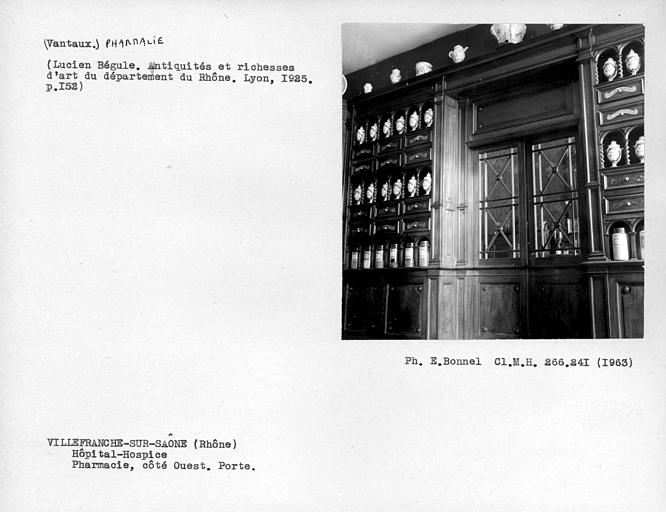 (Vantaux.) PHARMACIE

(Lucien Bégule. Antiquités et richesses d'art du département du Rhône. Lyon, I925. p.I52)

Ph. E.Bonnel Cl.M.H. 266.24I (I963)

VILLEFRANCHE-SUR-SAÔNE (Rhône)
Hôpital-Hospice
Pharmacie, côté Ouest. Porte.